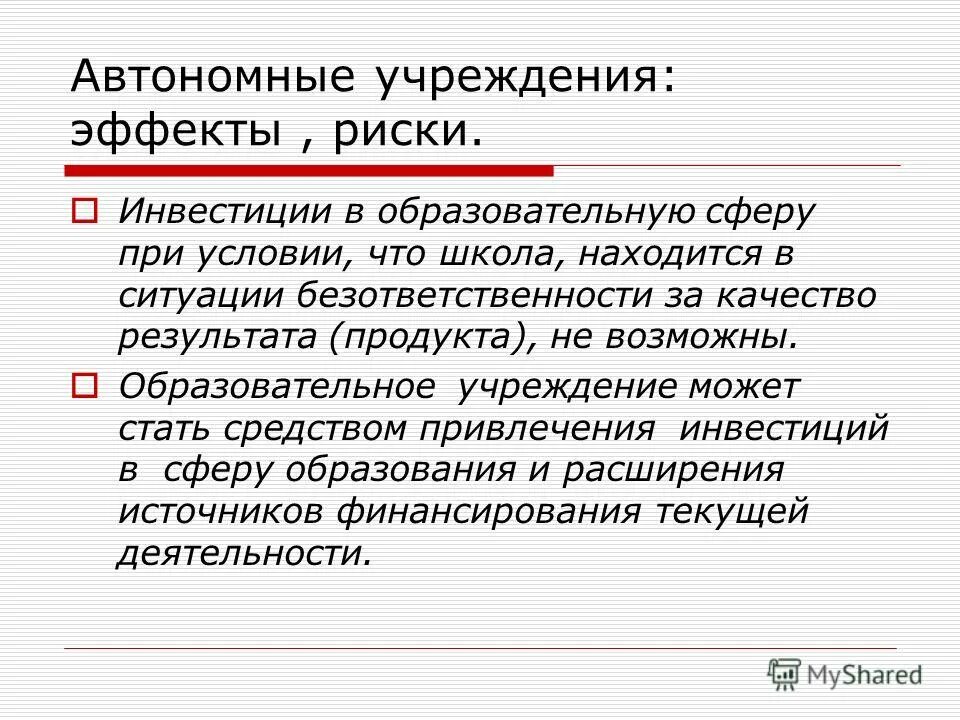 Автономные учреждения: эффекты , риски.

Инвестиции в образовательную сферу при условии, что школа, находится в ситуации безответственности за качество результата (продукта), не возможны.

Образовательное учреждение может стать средством привлечения инвестиций в сферу образования и расширения источников финансирования текущей деятельности.

MyShared